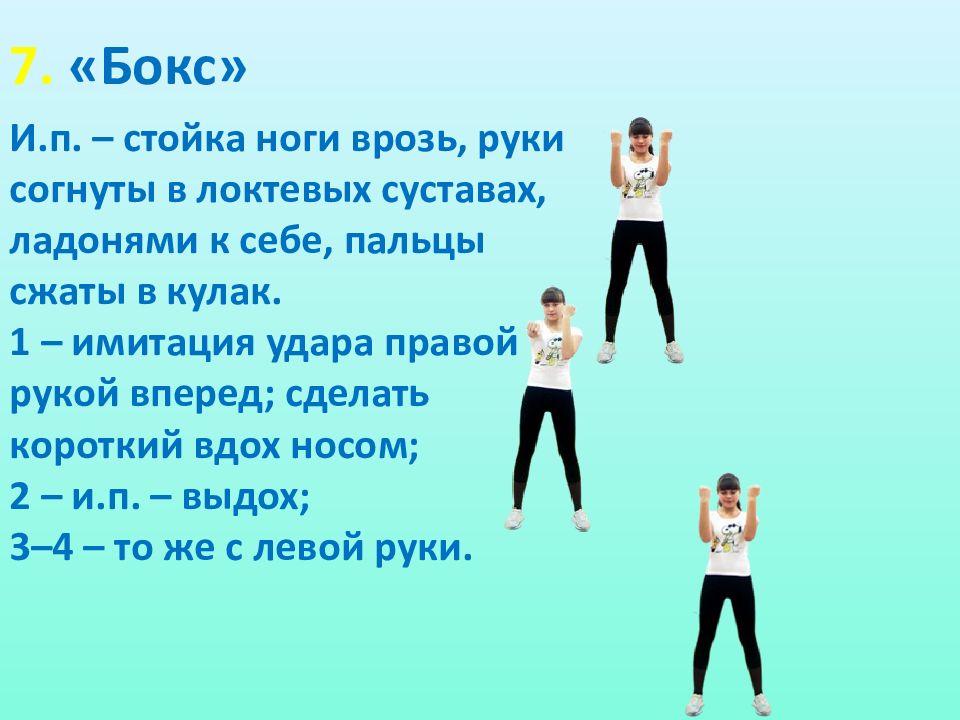 7. «Бокс»

И.п. – стойка ноги врозь, руки согнуты в локтевых суставах, ладонями к себе, пальцы сжаты в кулак.
1 – имитация удара правой рукой вперед; сделать короткий вдох носом;
2 – и.п. – выдох;
3–4 – то же с левой руки.